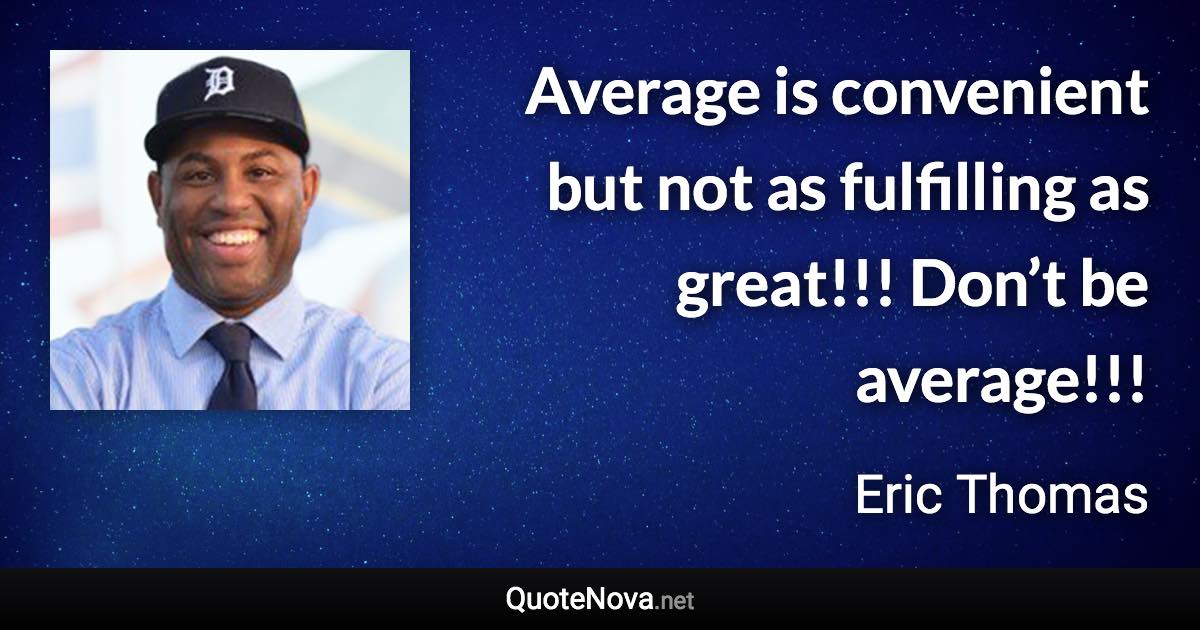 D

Average is convenient but not as fulfilling as great!!! Don’t be average!!!

Eric Thomas

QuoteNova.net